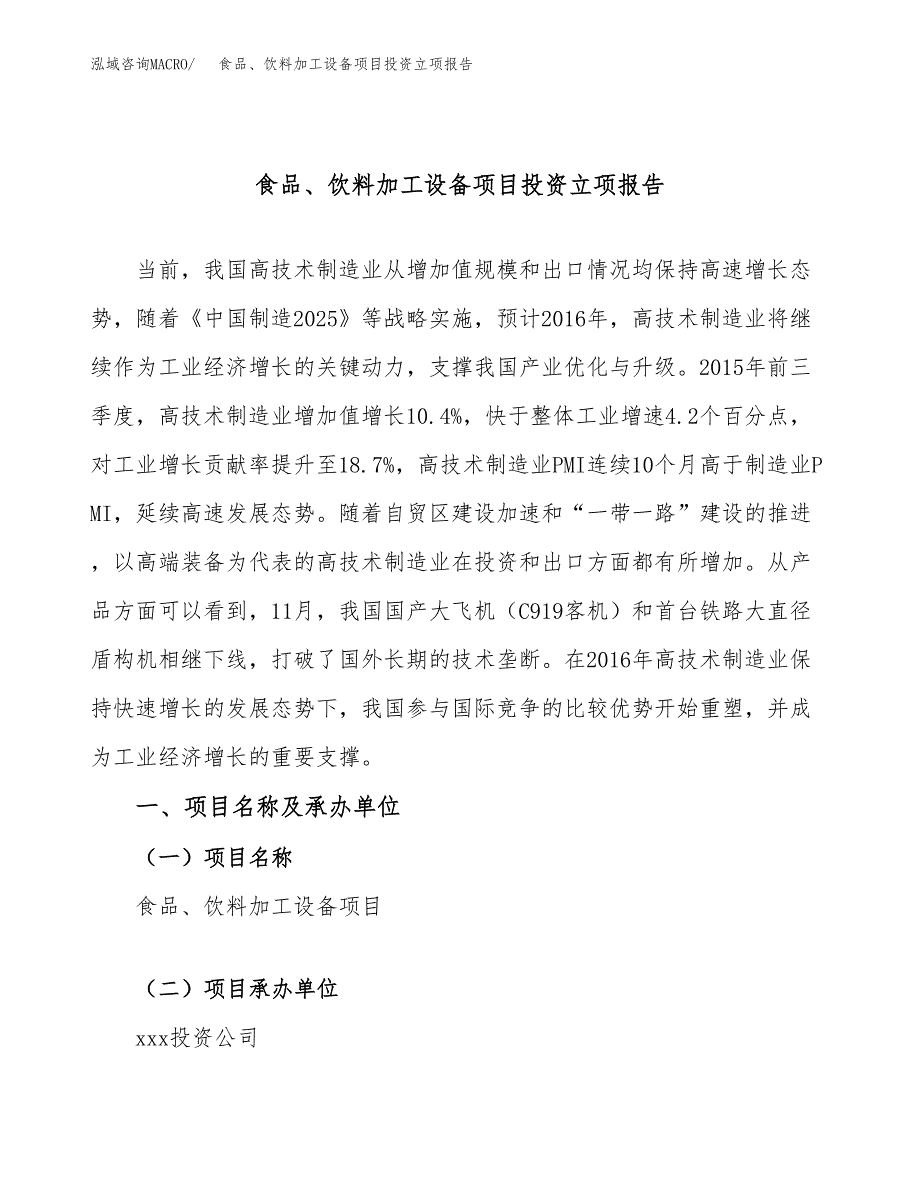 泓域咨询MACRO/ 食品、饮料加工设备项目投资立项报告

食品、饮料加工设备项目投资立项报告

当前，我国高技术制造业从增加值规模和出口情况均保持高速增长态势，随着《中国制造2025》等战略实施，预计2016年，高技术制造业将继续作为工业经济增长的关键动力，支撑我国产业优化与升级。2015年前三季度，高技术制造业增加值增长10.4%，快于整体工业增速4.2个百分点，对工业增长贡献率提升至18.7%，高技术制造业PMI连续10个月高于制造业PMI，延续高速发展态势。随着自贸区建设加速和“一带一路”建设的推进，以高端装备为代表的高技术制造业在投资和出口方面都有所增加。从产品方面可以看到，11月，我国国产大飞机（C919客机）和首台铁路大直径盾构机相继下线，打破了国外长期的技术垄断。在2016年高技术制造业保持快速增长的发展态势下，我国参与国际竞争的比较优势开始重塑，并成为工业经济增长的重要支撑。

一、项目名称及承办单位

（一）项目名称

食品、饮料加工设备项目

（二）项目承办单位

xxx投资公司